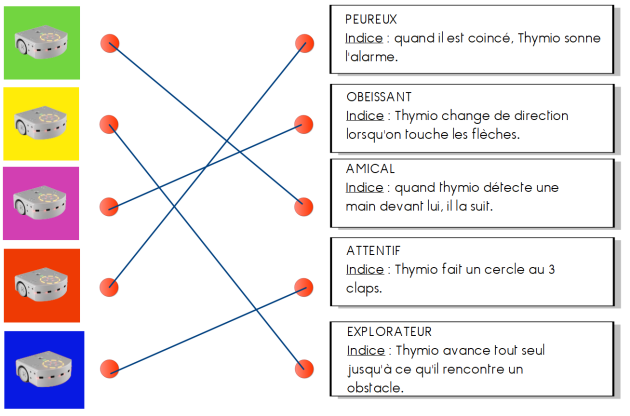 PEUREUX
Indice : quand il est coincé, Thymio sonne l'alarme.

OBEISSANT
Indice : Thymio change de direction lorsqu'on touche les flèches.

AMICAL
Indice : quand thymio détecte une main devant lui, il la suit.

ATTENTIF
Indice : Thymio fait un cercle au 3 claps.

EXPLORATEUR
Indice : Thymio avance tout seul jusqu'à ce qu'il rencontre un obstacle.